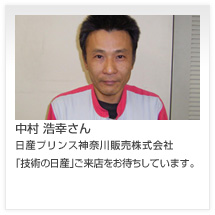 中村 浩幸さん

日産プリンス神奈川販売株式会社

「技術の日産」ご来店をお待ちしています。